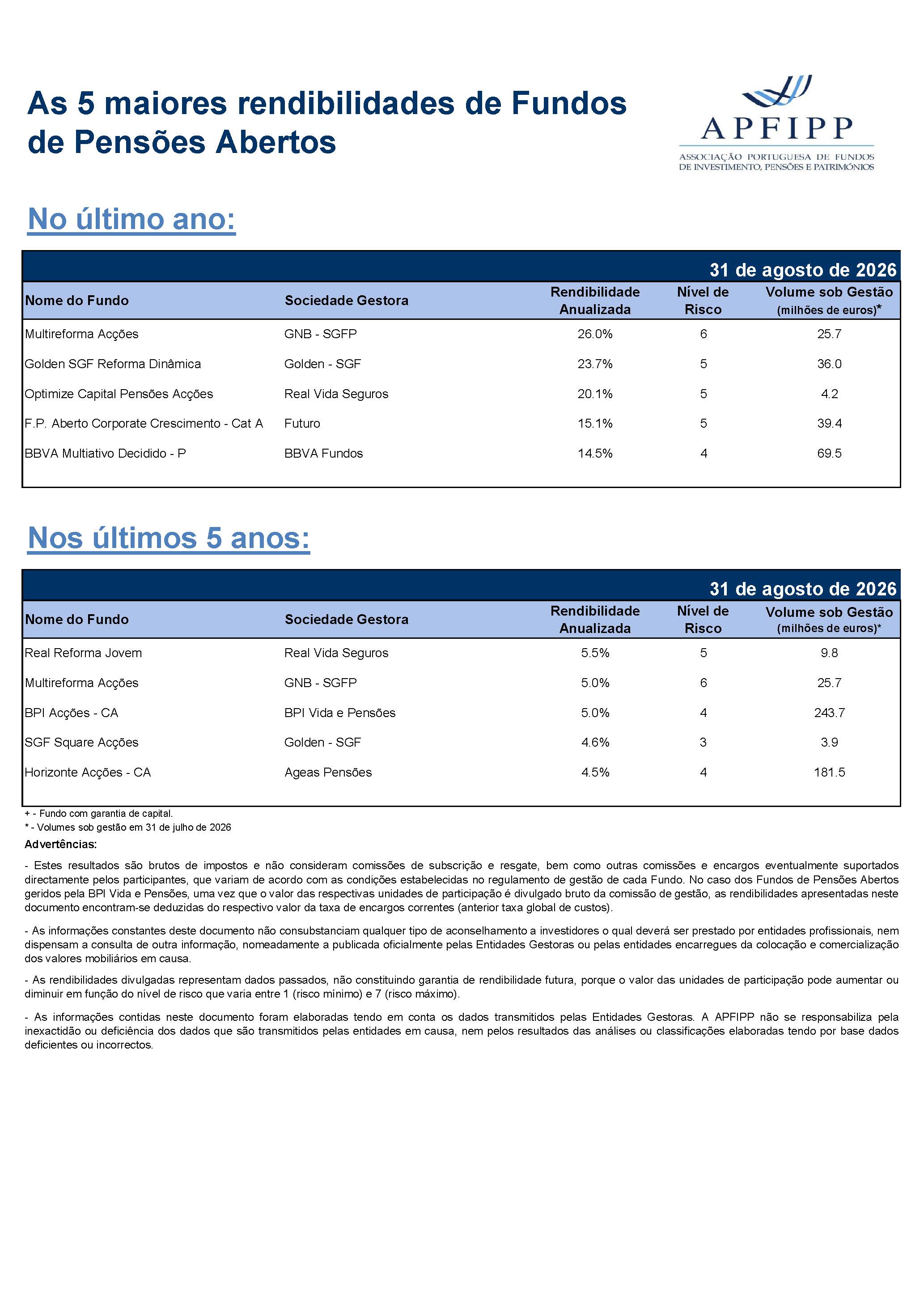 As 5 maiores rendibilidades de Fundos de Pensões Abertos

APFIPP
ASSOCIAÇÃO PORTUGUESA DE FUNDOS DE INVESTIMENTO, PENSÕES E PATRIMÓNIOS

No último ano:

31 de agosto de 2026

| Nome do Fundo | Sociedade Gestora | Rendibilidade Anualizada | Nível de Risco | Volume sob Gestão (milhões de euros)* |
|---|---|---|---|---|
| Multireforma Acções | GNB - SGFP | 26.0% | 6 | 25.7 |
| Golden SGF Reforma Dinâmica | Golden - SGF | 23.7% | 5 | 36.0 |
| Optimize Capital Pensões Acções | Real Vida Seguros | 20.1% | 5 | 4.2 |
| F.P. Aberto Corporate Crescimento - Cat A | Futuro | 15.1% | 5 | 39.4 |
| BBVA Multiativo Decidido - P | BBVA Fundos | 14.5% | 4 | 69.5 |

Nos últimos 5 anos:

31 de agosto de 2026

| Nome do Fundo | Sociedade Gestora | Rendibilidade Anualizada | Nível de Risco | Volume sob Gestão (milhões de euros)* |
|---|---|---|---|---|
| Real Reforma Jovem | Real Vida Seguros | 5.5% | 5 | 9.8 |
| Multireforma Acções | GNB - SGFP | 5.0% | 6 | 25.7 |
| BPI Acções - CA | BPI Vida e Pensões | 5.0% | 4 | 243.7 |
| SGF Square Acções | Golden - SGF | 4.6% | 3 | 3.9 |
| Horizonte Acções - CA | Ageas Pensões | 4.5% | 4 | 181.5 |

+ - Fundo com garantia de capital.
* - Volumes sob gestão em 31 de julho de 2026

Advertências:

- Estes resultados são brutos de impostos e não consideram comissões de subscrição e resgate, bem como outras comissões e encargos eventualmente suportados directamente pelos participantes, que variam de acordo com as condições estabelecidas no regulamento de gestão de cada Fundo. No caso dos Fundos de Pensões Abertos geridos pela BPI Vida e Pensões, uma vez que o valor das respectivas unidades de participação é divulgado bruto da comissão de gestão, as rendibilidades apresentadas neste documento encontram-se deduzidas do respectivo valor da taxa de encargos correntes (anterior taxa global de custos).

- As informações constantes deste documento não consubstanciam qualquer tipo de aconselhamento a investidores o qual deverá ser prestado por entidades profissionais, nem dispensam a consulta de outra informação, nomeadamente a publicada oficialmente pelas Entidades Gestoras ou pelas entidades encarregues da colocação e comercialização dos valores mobiliários em causa.

- As rendibilidades divulgadas representam dados passados, não constituindo garantia de rendibilidade futura, porque o valor das unidades de participação pode aumentar ou diminuir em função do nível de risco que varia entre 1 (risco mínimo) e 7 (risco máximo).

- As informações contidas neste documento foram elaboradas tendo em conta os dados transmitidos pelas Entidades Gestoras. A APFIPP não se responsabiliza pela inexactidão ou deficiência dos dados que são transmitidos pelas entidades em causa, nem pelos resultados das análises ou classificações elaboradas tendo por base dados deficientes ou incorrectos.